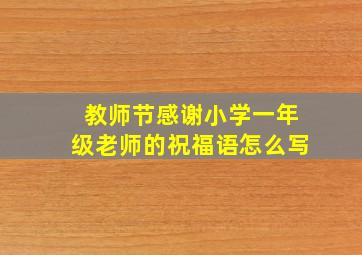 教师节感谢小学一年级老师的祝福语怎么写